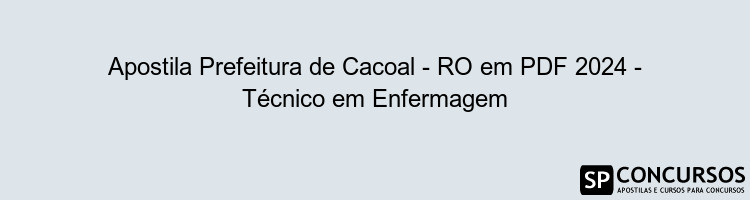 Apostila Prefeitura de Cacoal - RO em PDF 2024 - Técnico em Enfermagem

SP CONCURSOS
APOSTILAS E CURSOS PARA CONCURSOS